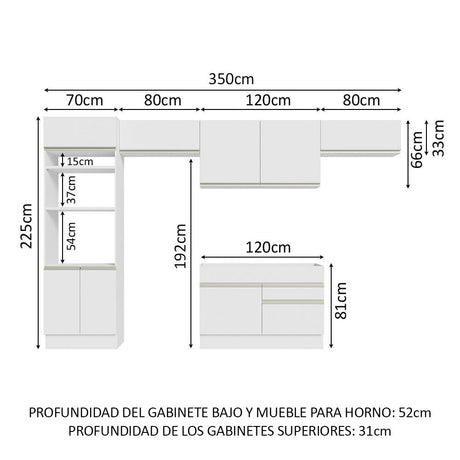 350cm

70cm

80cm

120cm

80cm

66cm

33cm

15cm

37cm

54cm

225cm

192cm

120cm

81cm

PROFUNDIDAD DEL GABINETE BAJO Y MUEBLE PARA HORNO: 52cm
PROFUNDIDAD DE LOS GABINETES SUPERIORES: 31cm